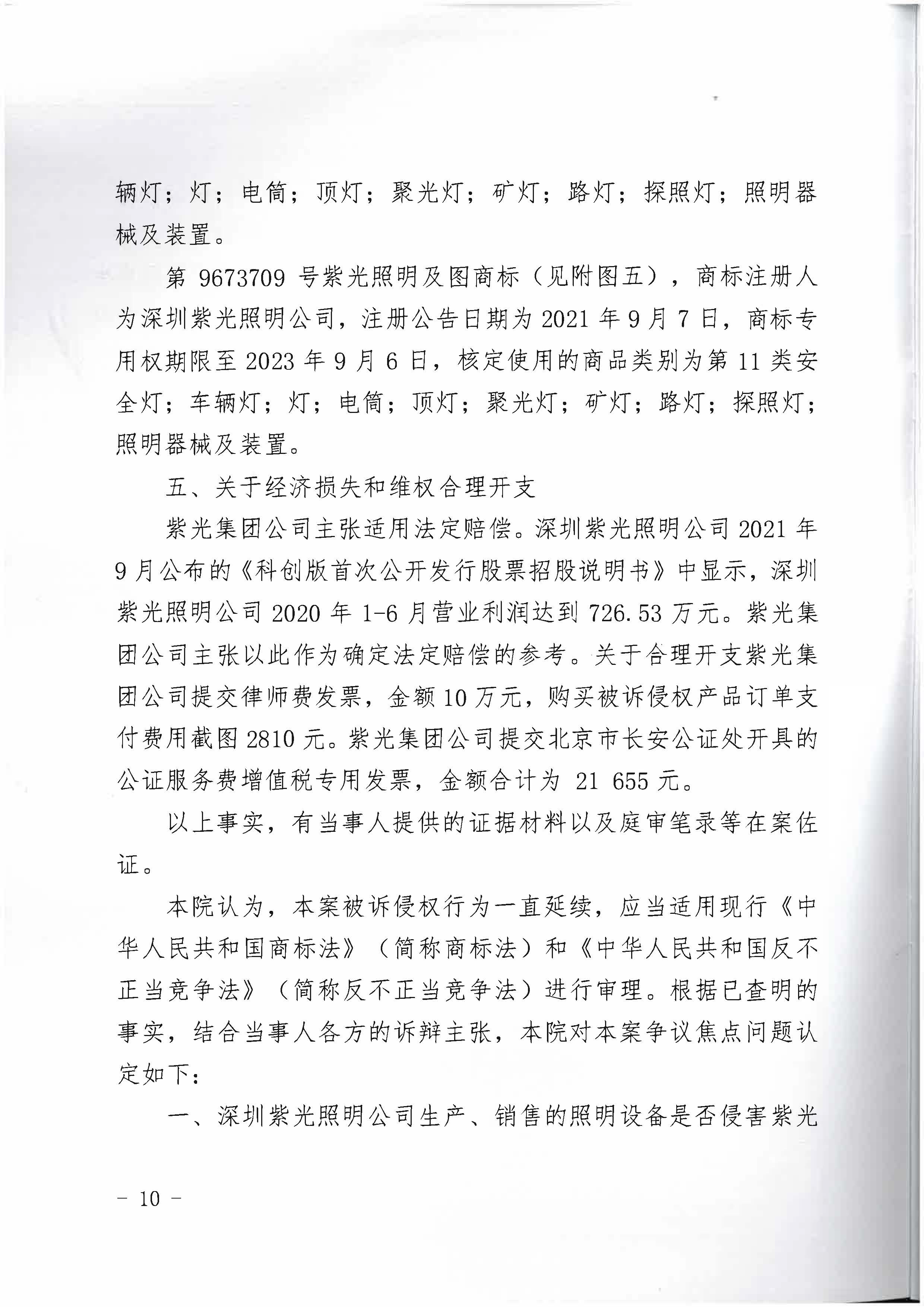 辆灯；灯；电筒；顶灯；聚光灯；矿灯；路灯；探照灯；照明器械及装置。

第 9673709 号紫光照明及图商标（见附图五），商标注册人为深圳紫光照明公司，注册公告日期为 2021 年 9 月 7 日，商标专用权期限至 2023 年 9 月 6 日，核定使用的商品类别为第 11 类安全灯；车辆灯；灯；电筒；顶灯；聚光灯；矿灯；路灯；探照灯；照明器械及装置。

五、关于经济损失和维权合理开支

紫光集团公司主张适用法定赔偿。深圳紫光照明公司 2021 年 9 月公布的《科创版首次公开发行股票招股说明书》中显示，深圳紫光照明公司 2020 年 1-6 月营业利润达到 726.53 万元。紫光集团公司主张以此作为确定法定赔偿的参考。关于合理开支紫光集团公司提交律师费发票，金额 10 万元，购买被诉侵权产品订单支付费用截图 2810 元。紫光集团公司提交北京市长安公证处开具的公证服务费增值税专用发票，金额合计为 21 655 元。

以上事实，有当事人提供的证据材料以及庭审笔录等在案佐证。

本院认为，本案被诉侵权行为一直延续，应当适用现行《中华人民共和国商标法》（简称商标法）和《中华人民共和国反不正当竞争法》（简称反不正当竞争法）进行审理。根据已查明的事实，结合当事人各方的诉辩主张，本院对本案争议焦点问题认定如下：

一、深圳紫光照明公司生产、销售的照明设备是否侵害紫光

－ 10 －